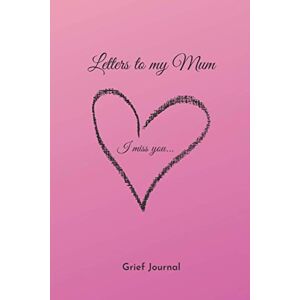 Letters to my Mum

I miss you...

Grief Journal